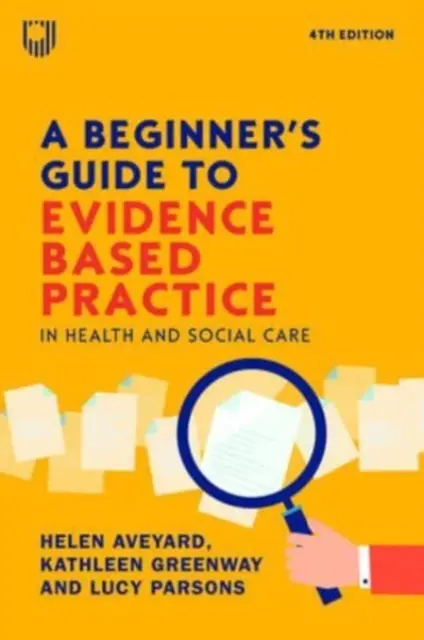 4TH EDITION

A BEGINNER'S GUIDE TO EVIDENCE BASED PRACTICE

IN HEALTH AND SOCIAL CARE

HELEN AVEYARD, KATHLEEN GREENWAY AND LUCY PARSONS